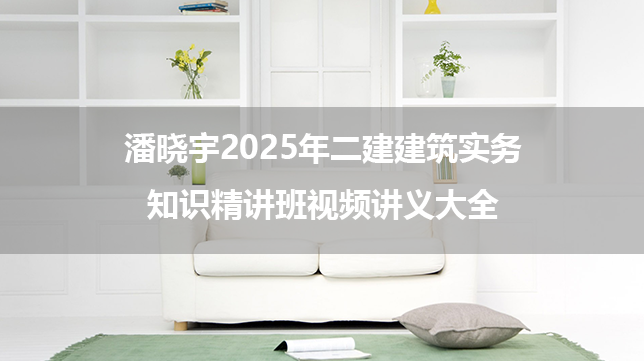 潘晓宇2025年二建建筑实务
知识精讲班视频讲义大全